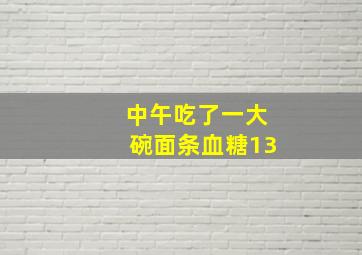 中午吃了一大碗面条血糖13